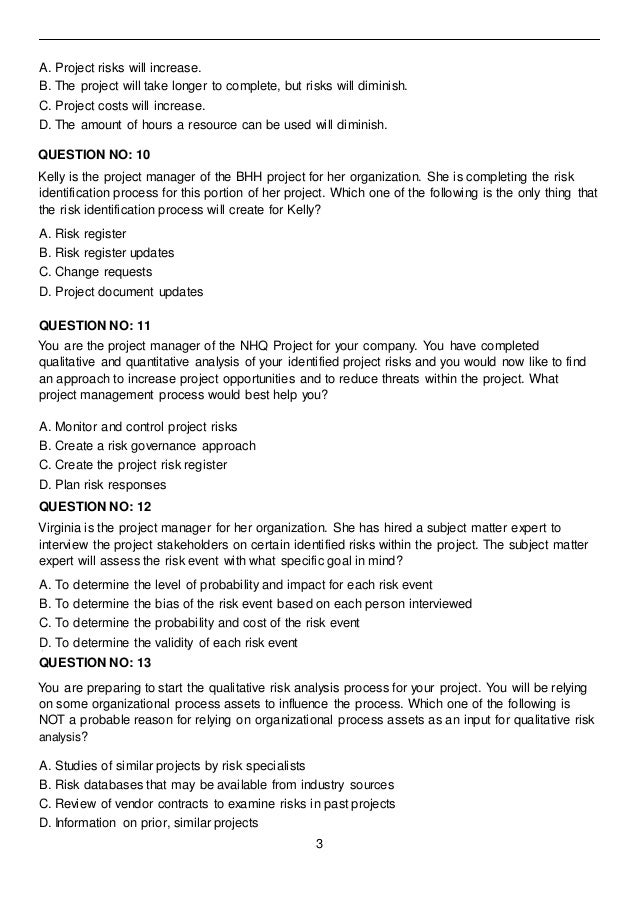 A. Project risks will increase.
B. The project will take longer to complete, but risks will diminish.
C. Project costs will increase.
D. The amount of hours a resource can be used will diminish.

QUESTION NO: 10
Kelly is the project manager of the BHH project for her organization. She is completing the risk identification process for this portion of her project. Which one of the following is the only thing that the risk identification process will create for Kelly?

A. Risk register
B. Risk register updates
C. Change requests
D. Project document updates

QUESTION NO: 11
You are the project manager of the NHQ Project for your company. You have completed qualitative and quantitative analysis of your identified project risks and you would now like to find an approach to increase project opportunities and to reduce threats within the project. What project management process would best help you?

A. Monitor and control project risks
B. Create a risk governance approach
C. Create the project risk register
D. Plan risk responses

QUESTION NO: 12
Virginia is the project manager for her organization. She has hired a subject matter expert to interview the project stakeholders on certain identified risks within the project. The subject matter expert will assess the risk event with what specific goal in mind?

A. To determine the level of probability and impact for each risk event
B. To determine the bias of the risk event based on each person interviewed
C. To determine the probability and cost of the risk event
D. To determine the validity of each risk event

QUESTION NO: 13
You are preparing to start the qualitative risk analysis process for your project. You will be relying on some organizational process assets to influence the process. Which one of the following is NOT a probable reason for relying on organizational process assets as an input for qualitative risk analysis?

A. Studies of similar projects by risk specialists
B. Risk databases that may be available from industry sources
C. Review of vendor contracts to examine risks in past projects
D. Information on prior, similar projects

3